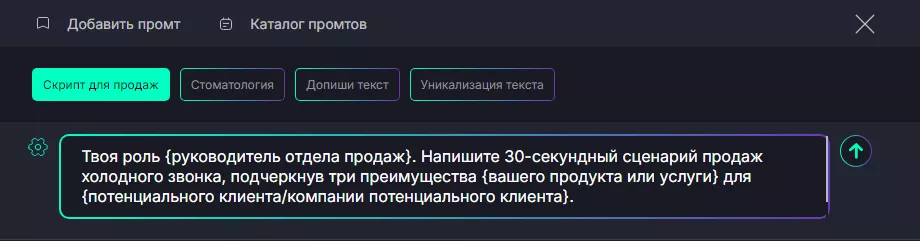 Добавить промт

Каталог промтов

Скрипт для продаж

Стоматология

Допиши текст

Уникализация текста

Твоя роль {руководитель отдела продаж}. Напишите 30-секундный сценарий продаж холодного звонка, подчеркнув три преимущества {вашего продукта или услуги} для {потенциального клиента/компании потенциального клиента}.